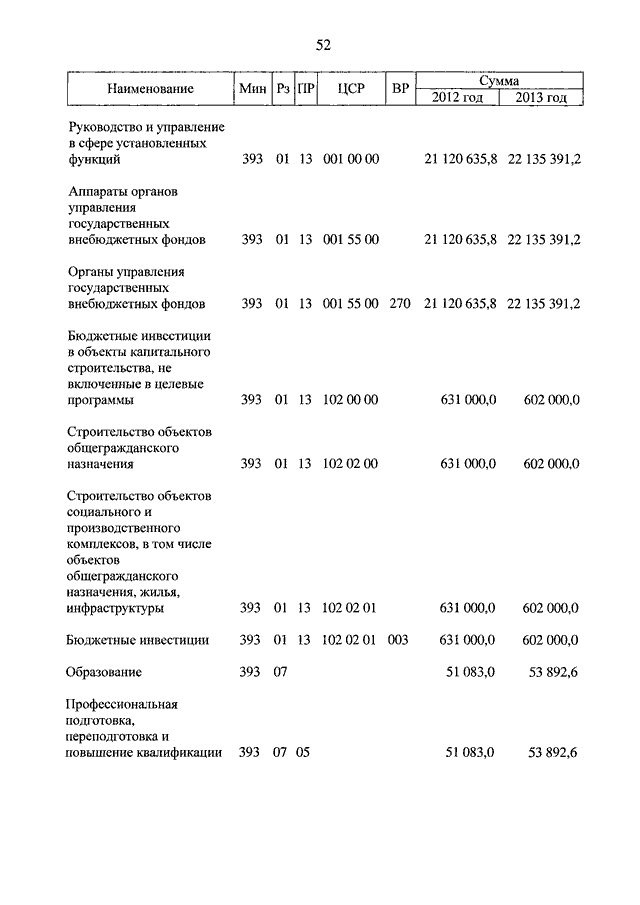 52

| Наименование | Мин | Рз | ПР | ЦСР | ВР | Сумма 2012 год | Сумма 2013 год |
|---|---|---|---|---|---|---|---|
| Руководство и управление в сфере установленных функций | 393 | 01 | 13 | 001 00 00 | | 21 120 635,8 | 22 135 391,2 |
| Аппараты органов управления государственных внебюджетных фондов | 393 | 01 | 13 | 001 55 00 | | 21 120 635,8 | 22 135 391,2 |
| Органы управления государственных внебюджетных фондов | 393 | 01 | 13 | 001 55 00 | 270 | 21 120 635,8 | 22 135 391,2 |
| Бюджетные инвестиции в объекты капитального строительства, не включенные в целевые программы | 393 | 01 | 13 | 102 00 00 | | 631 000,0 | 602 000,0 |
| Строительство объектов общегражданского назначения | 393 | 01 | 13 | 102 02 00 | | 631 000,0 | 602 000,0 |
| Строительство объектов социального и производственного комплексов, в том числе объектов общегражданского назначения, жилья, инфраструктуры | 393 | 01 | 13 | 102 02 01 | | 631 000,0 | 602 000,0 |
| Бюджетные инвестиции | 393 | 01 | 13 | 102 02 01 | 003 | 631 000,0 | 602 000,0 |
| Образование | 393 | 07 | | | | 51 083,0 | 53 892,6 |
| Профессиональная подготовка, переподготовка и повышение квалификации | 393 | 07 | 05 | | | 51 083,0 | 53 892,6 |